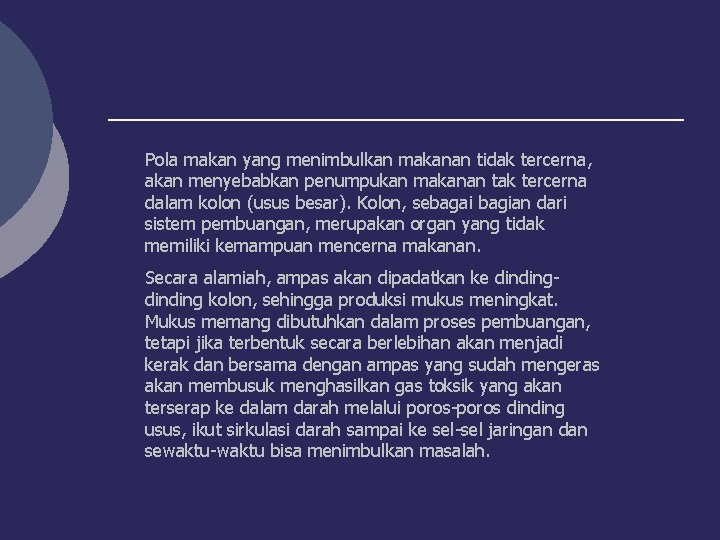 Pola makan yang menimbulkan makanan tidak tercerna, akan menyebabkan penumpukan makanan tak tercerna dalam kolon (usus besar). Kolon, sebagai bagian dari sistem pembuangan, merupakan organ yang tidak memiliki kemampuan mencerna makanan.

Secara alamiah, ampas akan dipadatkan ke dinding-dinding kolon, sehingga produksi mukus meningkat. Mukus memang dibutuhkan dalam proses pembuangan, tetapi jika terbentuk secara berlebihan akan menjadi kerak dan bersama dengan ampas yang sudah mengeras akan membusuk menghasilkan gas toksik yang akan terserap ke dalam darah melalui poros-poros dinding usus, ikut sirkulasi darah sampai ke sel-sel jaringan dan sewaktu-waktu bisa menimbulkan masalah.